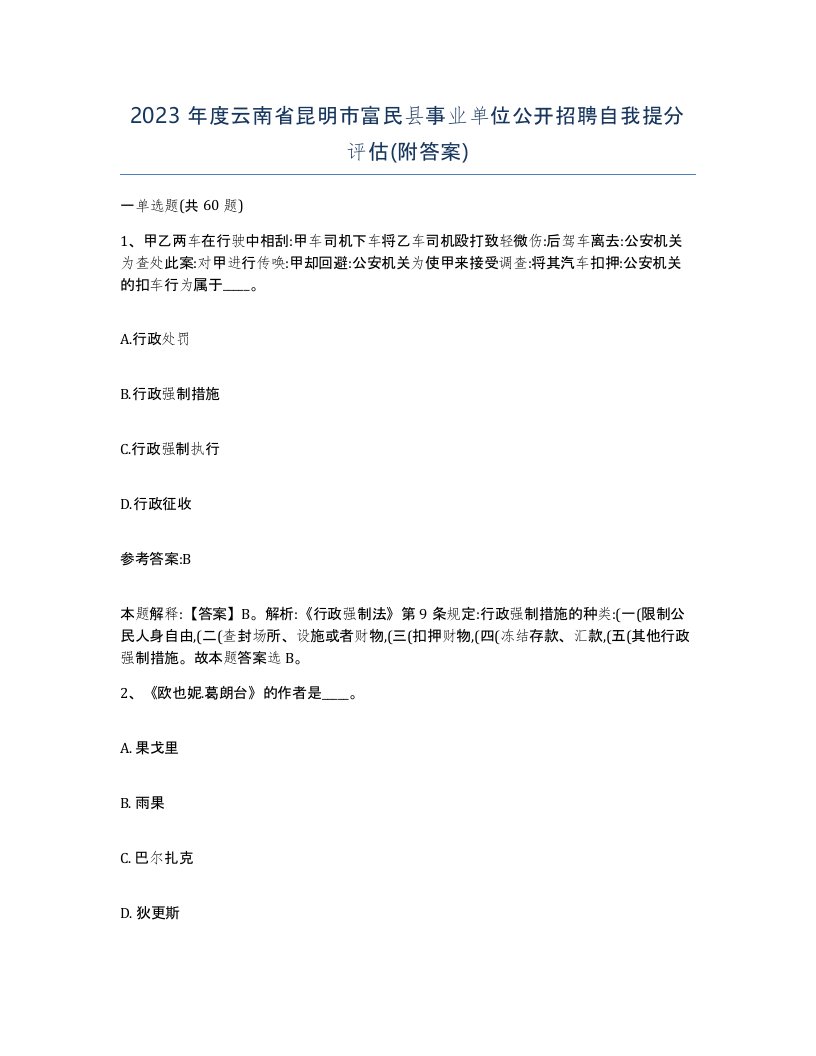 2023 年度云南省昆明市富民县事业单位公开招聘自我提分评估(附答案)

一单选题(共 60 题)

1、甲乙两车在行驶中相刮:甲车司机下车将乙车司机殴打致轻微伤:后驾车离去:公安机关为查处此案:对甲进行传唤:甲却回避:公安机关为使甲来接受调查:将其汽车扣押:公安机关的扣车行为属于____。

A.行政处罚

B.行政强制措施

C.行政强制执行

D.行政征收

参考答案:B

本题解释:【答案】B。解析:《行政强制法》第 9 条规定:行政强制措施的种类:(一(限制公民人身自由,(二(查封场所、设施或者财物,(三(扣押财物,(四(冻结存款、汇款,(五(其他行政强制措施。故本题答案选 B。

2、《欧也妮.葛朗台》的作者是____。

A. 果戈里

B. 雨果

C. 巴尔扎克

D. 狄更斯